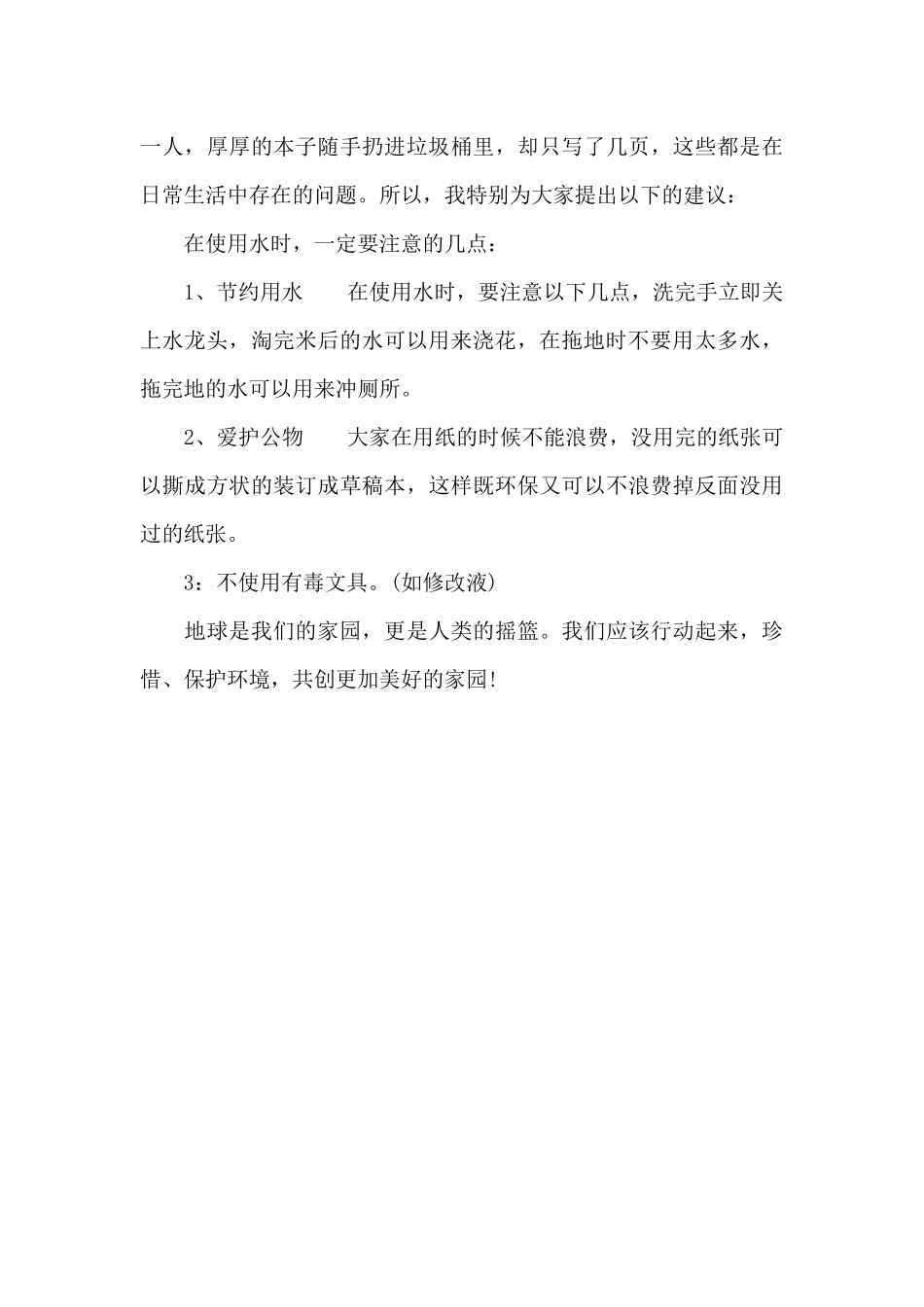 一人，厚厚的本子随手扔进垃圾桶里，却只写了几页，这些都是在日常生活中存在的问题。所以，我特别为大家提出以下的建议：

在使用水时，一定要注意的几点：

1、节约用水　　在使用水时，要注意以下几点，洗完手立即关上水龙头，淘完米后的水可以用来浇花，在拖地时不要用太多水，拖完地的水可以用来冲厕所。

2、爱护公物　　大家在用纸的时候不能浪费，没用完的纸张可以撕成方状的装订成草稿本，这样既环保又可以不浪费掉反面没用过的纸张。

3：不使用有毒文具。(如修改液)

地球是我们的家园，更是人类的摇篮。我们应该行动起来，珍惜、保护环境，共创更加美好的家园!